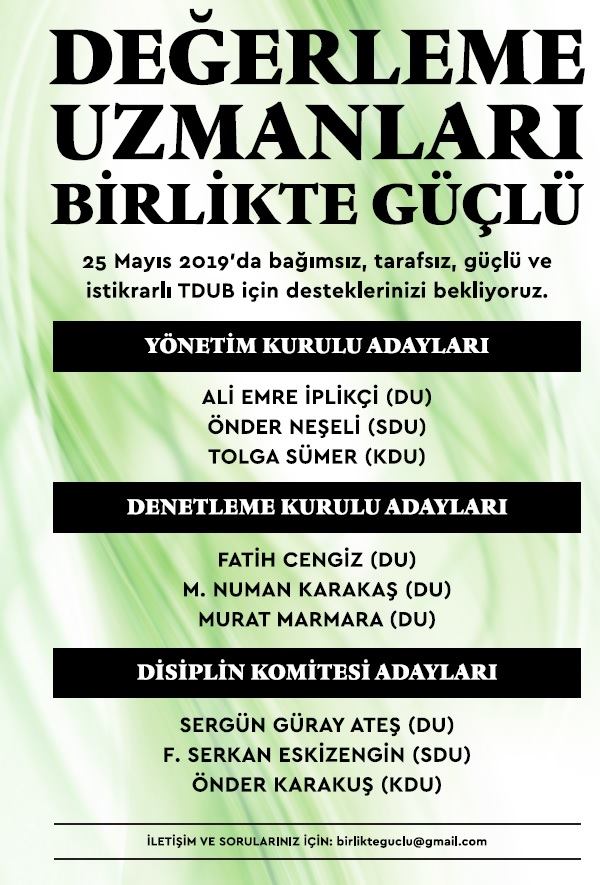 DEĞERLEME UZMANLARI BİRLİKTE GÜÇLÜ

25 Mayıs 2019'da bağımsız, tarafsız, güçlü ve istikrarlı TDUB için desteklerinizi bekliyoruz.

YÖNETİM KURULU ADAYLARI

ALİ EMRE İPLİKÇİ (DU)
ÖNDER NEŞELİ (SDU)
TOLGA SÜMER (KDU)

DENETLEME KURULU ADAYLARI

FATİH CENGİZ (DU)
M. NUMAN KARAKAŞ (DU)
MURAT MARMARA (DU)

DİSİPLİN KOMİTESİ ADAYLARI

SERGÜN GÜRAY ATEŞ (DU)
F. SERKAN ESKİZENGİN (SDU)
ÖNDER KARAKUŞ (KDU)

İLETİŞİM VE SORULARINIZ İÇİN: birlikteguclu@gmail.com